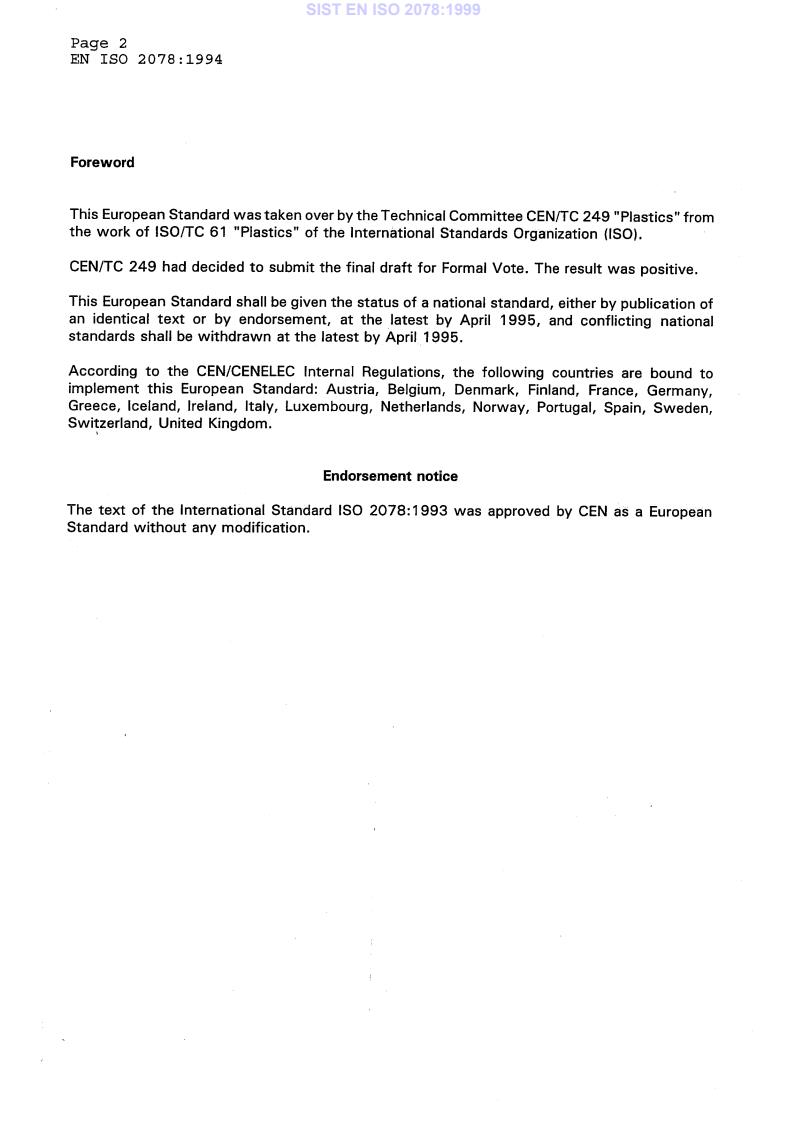 SIST EN ISO 2078:1999

Page 2
EN ISO 2078:1994

Foreword

This European Standard was taken over by the Technical Committee CEN/TC 249 "Plastics" from the work of ISO/TC 61 "Plastics" of the International Standards Organization (ISO).

CEN/TC 249 had decided to submit the final draft for Formal Vote. The result was positive.

This European Standard shall be given the status of a national standard, either by publication of an identical text or by endorsement, at the latest by April 1995, and conflicting national standards shall be withdrawn at the latest by April 1995.

According to the CEN/CENELEC Internal Regulations, the following countries are bound to implement this European Standard: Austria, Belgium, Denmark, Finland, France, Germany, Greece, Iceland, Ireland, Italy, Luxembourg, Netherlands, Norway, Portugal, Spain, Sweden, Switzerland, United Kingdom.

Endorsement notice

The text of the International Standard ISO 2078:1993 was approved by CEN as a European Standard without any modification.